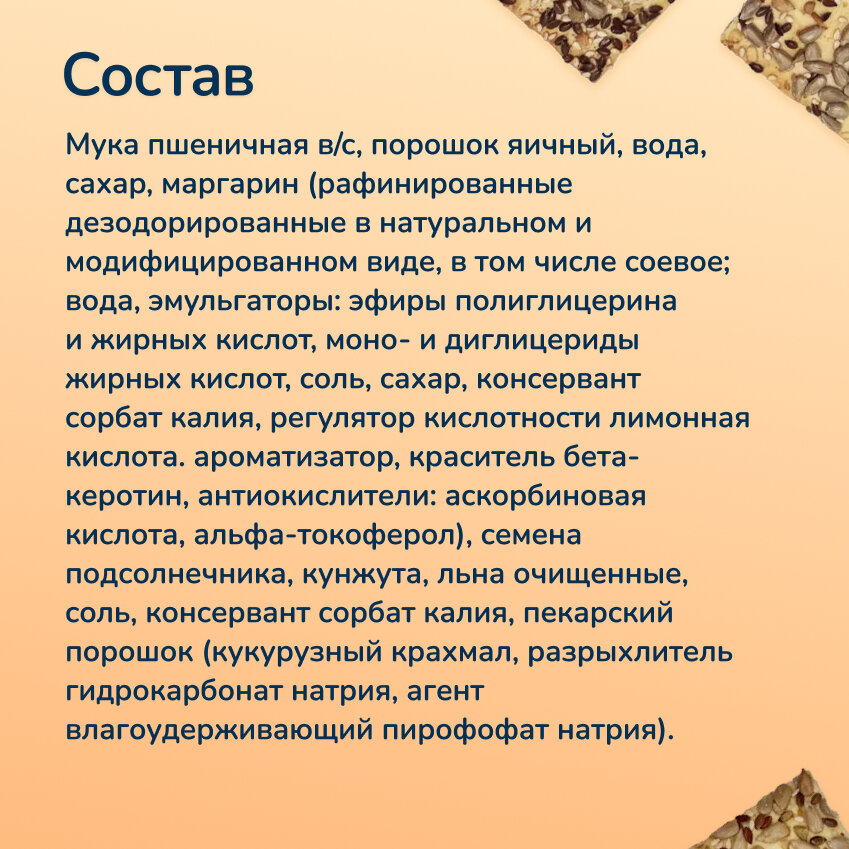 Состав

Мука пшеничная в/с, порошок яичный, вода, сахар, маргарин (рафинированные дезодорированные в натуральном и модифицированном виде, в том числе соевое; вода, эмульгаторы: эфиры полиглицерина и жирных кислот, моно- и диглицериды жирных кислот, соль, сахар, консервант сорбат калия, регулятор кислотности лимонная кислота. ароматизатор, краситель бета-керотин, антиокислители: аскорбиновая кислота, альфа-токоферол), семена подсолнечника, кунжута, льна очищенные, соль, консервант сорбат калия, пекарский порошок (кукурузный крахмал, разрыхлитель гидрокарбонат натрия, агент влагоудерживающий пирофофат натрия).